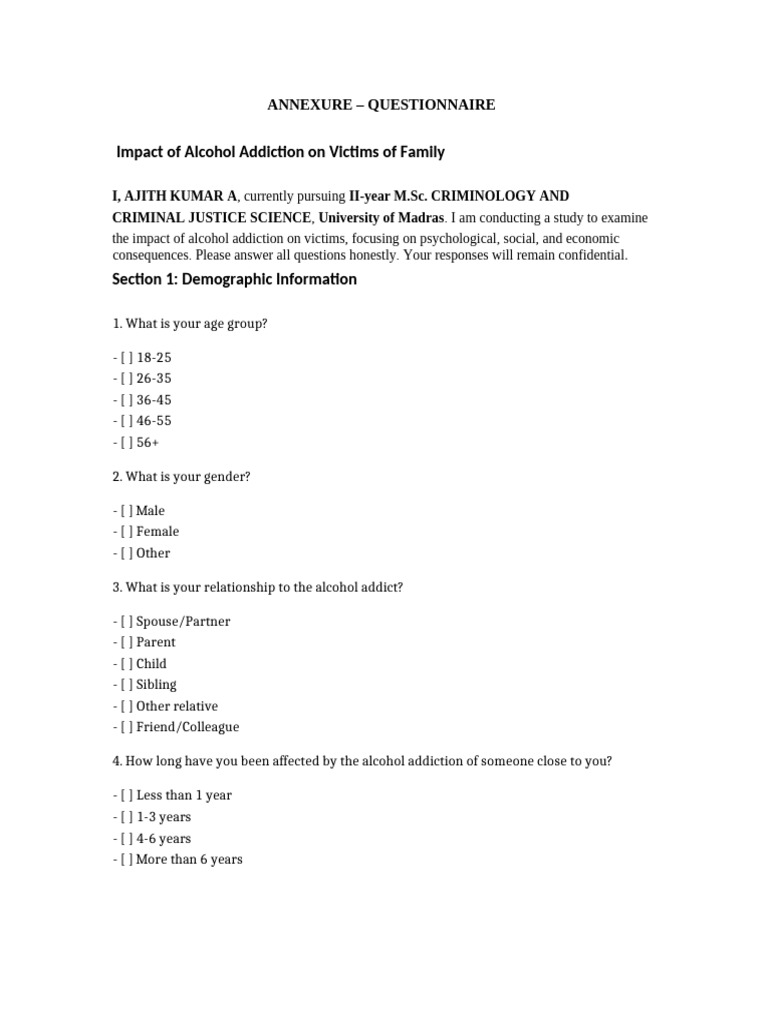 ANNEXURE – QUESTIONNAIRE

Impact of Alcohol Addiction on Victims of Family

I, AJITH KUMAR A, currently pursuing II-year M.Sc. CRIMINOLOGY AND CRIMINAL JUSTICE SCIENCE, University of Madras. I am conducting a study to examine the impact of alcohol addiction on victims, focusing on psychological, social, and economic consequences. Please answer all questions honestly. Your responses will remain confidential.

Section 1: Demographic Information

1. What is your age group?

- [ ] 18-25
- [ ] 26-35
- [ ] 36-45
- [ ] 46-55
- [ ] 56+

2. What is your gender?

- [ ] Male
- [ ] Female
- [ ] Other

3. What is your relationship to the alcohol addict?

- [ ] Spouse/Partner
- [ ] Parent
- [ ] Child
- [ ] Sibling
- [ ] Other relative
- [ ] Friend/Colleague

4. How long have you been affected by the alcohol addiction of someone close to you?

- [ ] Less than 1 year
- [ ] 1-3 years
- [ ] 4-6 years
- [ ] More than 6 years